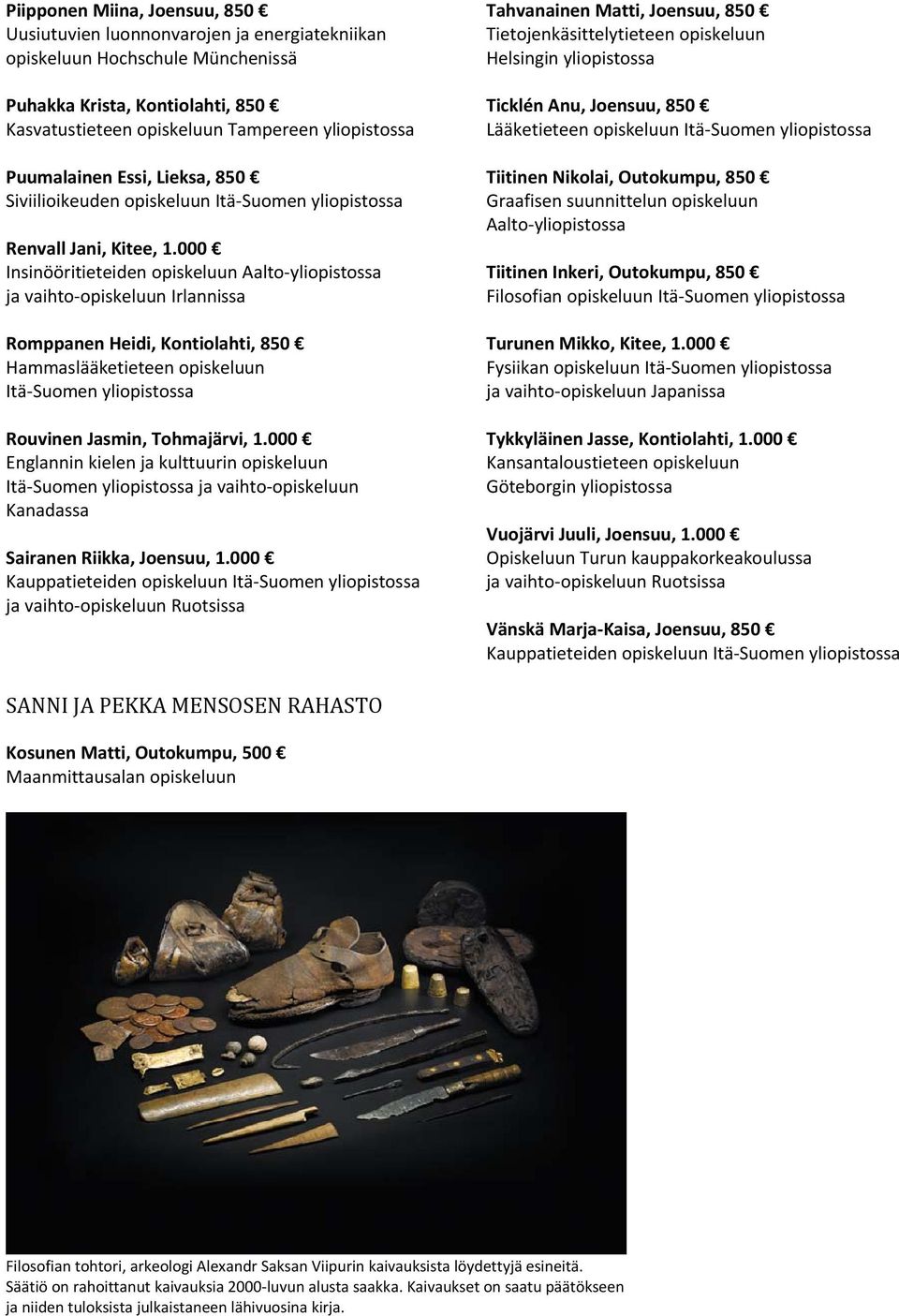 Piipponen Miina, Joensuu, 850 €
Uusiutuvien luonnonvarojen ja energiatekniikan opiskeluun Hochschule Münchenissä

Puhakka Krista, Kontiolahti, 850 €
Kasvatustieteen opiskeluun Tampereen yliopistossa

Puumalainen Essi, Lieksa, 850 €
Siviilioikeuden opiskeluun Itä-Suomen yliopistossa

Renvall Jani, Kitee, 1.000 €
Insinööritieteiden opiskeluun Aalto-yliopistossa ja vaihto-opiskeluun Irlannissa

Romppanen Heidi, Kontiolahti, 850 €
Hammaslääketieteen opiskeluun Itä-Suomen yliopistossa

Rouvinen Jasmin, Tohmajärvi, 1.000 €
Englannin kielen ja kulttuurin opiskeluun Itä-Suomen yliopistossa ja vaihto-opiskeluun Kanadassa

Sairanen Riikka, Joensuu, 1.000 €
Kauppatieteiden opiskeluun Itä-Suomen yliopistossa ja vaihto-opiskeluun Ruotsissa

Tahvanainen Matti, Joensuu, 850 €
Tietojenkäsittelytieteen opiskeluun Helsingin yliopistossa

Ticklén Anu, Joensuu, 850 €
Lääketieteen opiskeluun Itä-Suomen yliopistossa

Tiitinen Nikolai, Outokumpu, 850 €
Graafisen suunnittelun opiskeluun Aalto-yliopistossa

Tiitinen Inkeri, Outokumpu, 850 €
Filosofian opiskeluun Itä-Suomen yliopistossa

Turunen Mikko, Kitee, 1.000 €
Fysiikan opiskeluun Itä-Suomen yliopistossa ja vaihto-opiskeluun Japanissa

Tykkyläinen Jasse, Kontiolahti, 1.000 €
Kansantaloustieteen opiskeluun Göteborgin yliopistossa

Vuojärvi Juuli, Joensuu, 1.000 €
Opiskeluun Turun kauppakorkeakoulussa ja vaihto-opiskeluun Ruotsissa

Vänskä Marja-Kaisa, Joensuu, 850 €
Kauppatieteiden opiskeluun Itä-Suomen yliopistossa

SANNI JA PEKKA MENSOSEN RAHASTO

Kosunen Matti, Outokumpu, 500 €
Maanmittausalan opiskeluun

Filosofian tohtori, arkeologi Alexandr Saksan Viipurin kaivauksista löydettyjä esineitä. Säätiö on rahoittanut kaivauksia 2000-luvun alusta saakka. Kaivaukset on saatu päätökseen ja niiden tuloksista julkaistaneen lähivuosina kirja.